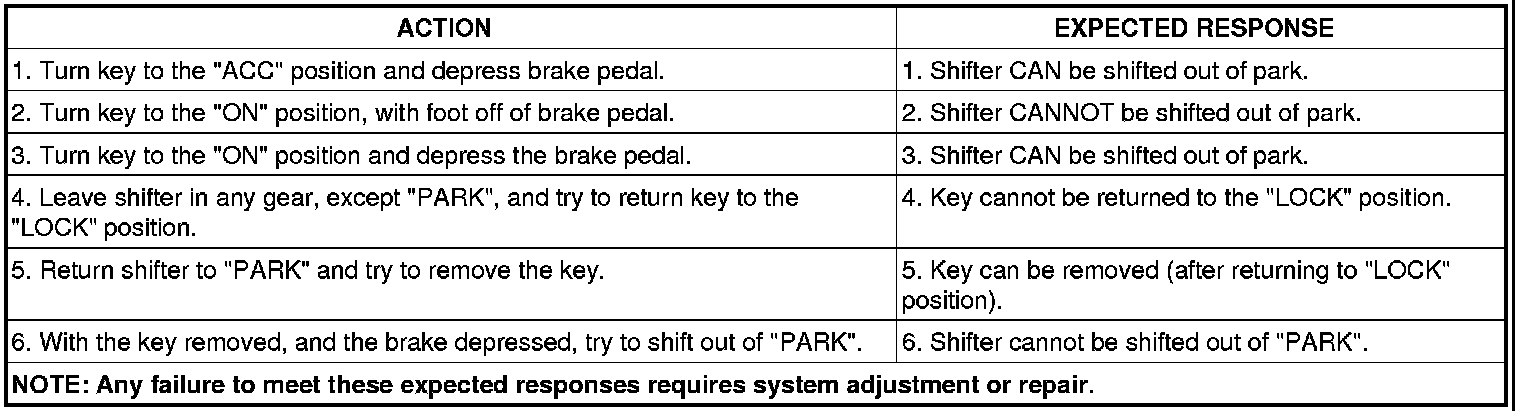 | ACTION | EXPECTED RESPONSE |
|---|---|
| 1. Turn key to the "ACC" position and depress brake pedal. | 1. Shifter CAN be shifted out of park. |
| 2. Turn key to the "ON" position, with foot off of brake pedal. | 2. Shifter CANNOT be shifted out of park. |
| 3. Turn key to the "ON" position and depress the brake pedal. | 3. Shifter CAN be shifted out of park. |
| 4. Leave shifter in any gear, except "PARK", and try to return key to the "LOCK" position. | 4. Key cannot be returned to the "LOCK" position. |
| 5. Return shifter to "PARK" and try to remove the key. | 5. Key can be removed (after returning to "LOCK" position). |
| 6. With the key removed, and the brake depressed, try to shift out of "PARK". | 6. Shifter cannot be shifted out of "PARK". |
| NOTE: Any failure to meet these expected responses requires system adjustment or repair. | |